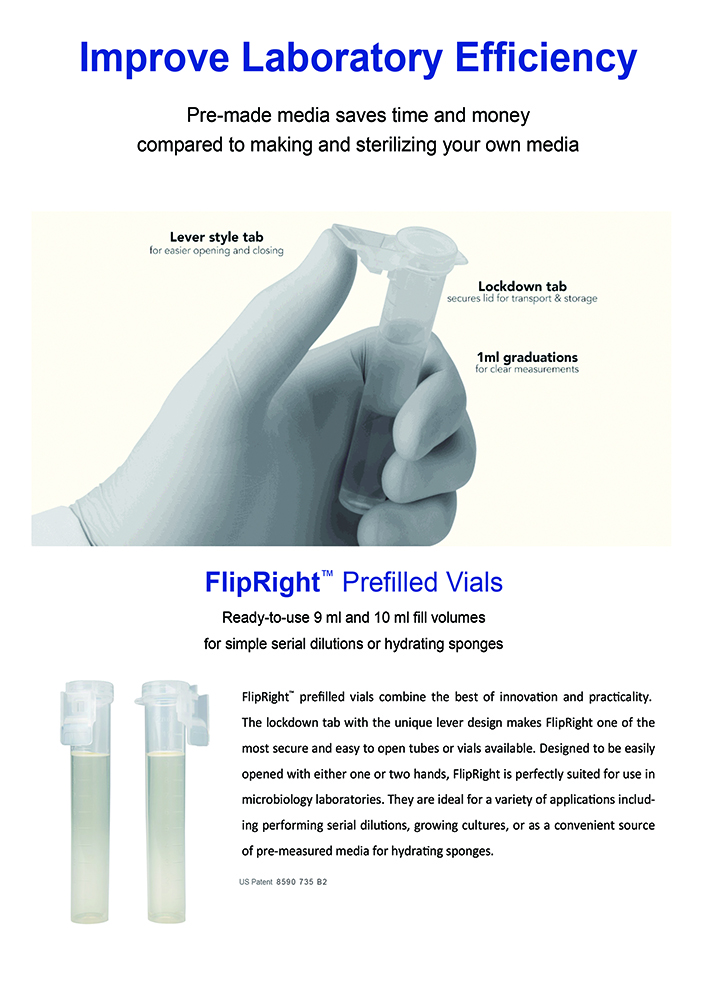 Improve Laboratory Efficiency

Pre-made media saves time and money compared to making and sterilizing your own media

Lever style tab
for easier opening and closing

Lockdown tab
secures lid for transport & storage

1ml graduations
for clear measurements

FlipRight™ Prefilled Vials

Ready-to-use 9 ml and 10 ml fill volumes for simple serial dilutions or hydrating sponges

FlipRight™ prefilled vials combine the best of innovation and practicality. The lockdown tab with the unique lever design makes FlipRight one of the most secure and easy to open tubes or vials available. Designed to be easily opened with either one or two hands, FlipRight is perfectly suited for use in microbiology laboratories. They are ideal for a variety of applications including performing serial dilutions, growing cultures, or as a convenient source of pre-measured media for hydrating sponges.

US Patent 8590 735 B2